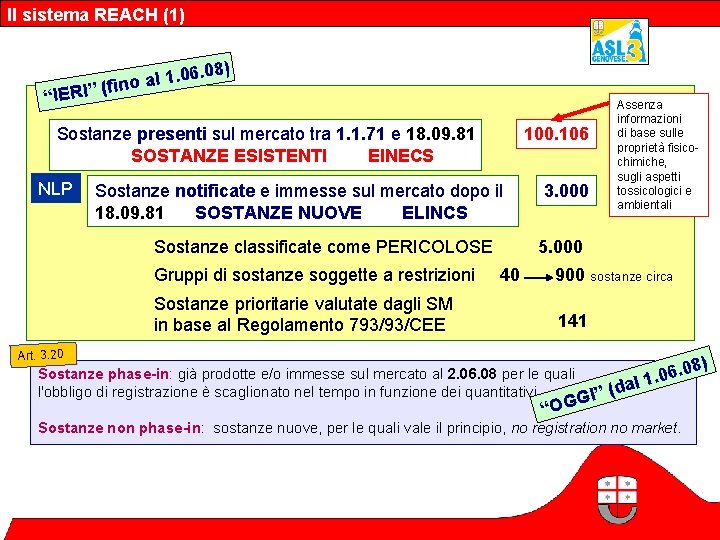 Il sistema REACH (1)

ASL 3 GENOVESE

"IERI" (fino al 1.06.08)

Sostanze presenti sul mercato tra 1.1.71 e 18.09.81
SOSTANZE ESISTENTI EINECS

100.106

Assenza informazioni di base sulle proprietà fisico-chimiche, sugli aspetti tossicologici e ambientali

NLP

Sostanze notificate e immesse sul mercato dopo il 18.09.81 SOSTANZE NUOVE ELINCS

3.000

Sostanze classificate come PERICOLOSE 5.000

Gruppi di sostanze soggette a restrizioni 40 → 900 sostanze circa

Sostanze prioritarie valutate dagli SM in base al Regolamento 793/93/CEE 141

Art. 3.20

Sostanze phase-in: già prodotte e/o immesse sul mercato al 2.06.08 per le quali l'obbligo di registrazione è scaglionato nel tempo in funzione dei quantitativi

"OGGI" (dal 1.06.08)

Sostanze non phase-in: sostanze nuove, per le quali vale il principio, no registration no market.